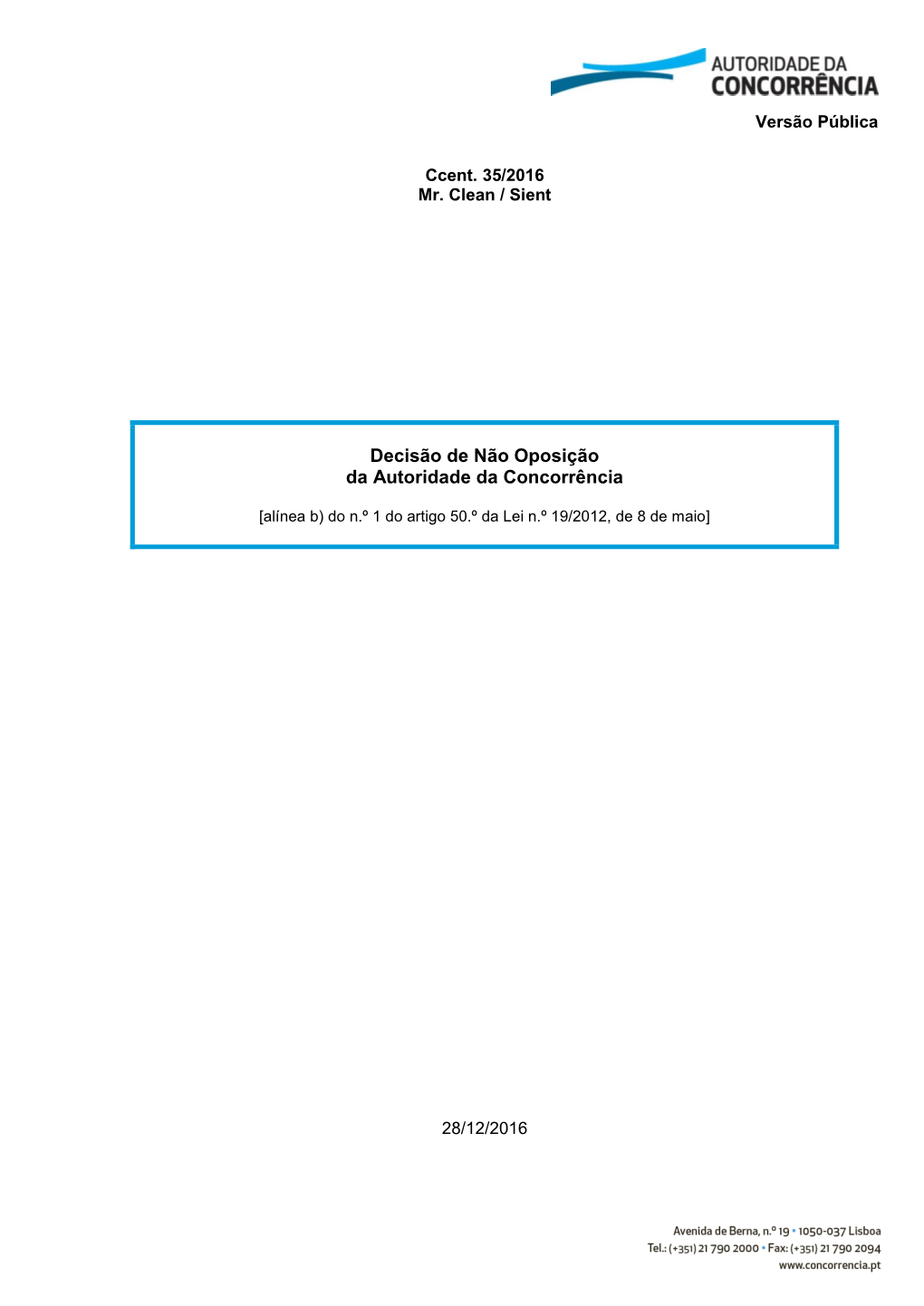 AUTORIDADE DA
CONCORRÊNCIA

Versão Pública

Ccent. 35/2016
Mr. Clean / Sient

Decisão de Não Oposição
da Autoridade da Concorrência

[alínea b) do n.º 1 do artigo 50.º da Lei n.º 19/2012, de 8 de maio]

28/12/2016

Avenida de Berna, n.º 19 • 1050-037 Lisboa
Tel.: (+351) 21 790 2000 • Fax: (+351) 21 790 2094
www.concorrencia.pt